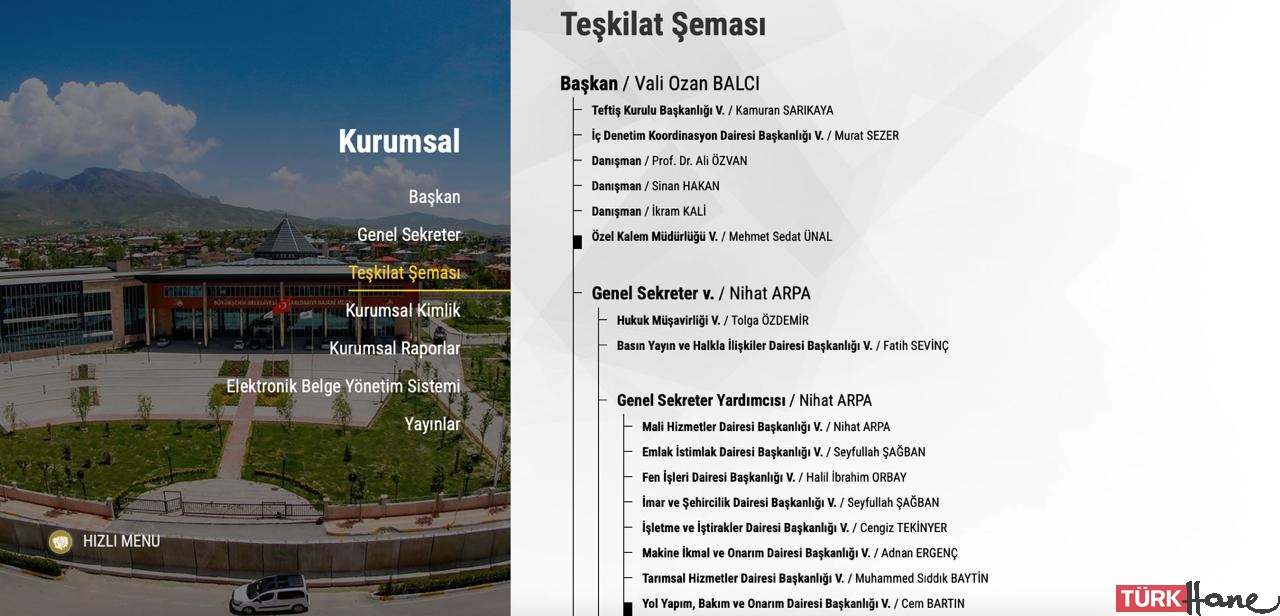 Kurumsal

Başkan

Genel Sekreter

Teşkilat Şeması

Kurumsal Kimlik

Kurumsal Raporlar

Elektronik Belge Yönetim Sistemi

Yayınlar

HIZLI MENU

Teşkilat Şeması

Başkan / Vali Ozan BALCI

Teftiş Kurulu Başkanlığı V. / Kamuran SARIKAYA

İç Denetim Koordinasyon Dairesi Başkanlığı V. / Murat SEZER

Danışman / Prof. Dr. Ali ÖZVAN

Danışman / Sinan HAKAN

Danışman / İkram KALİ

Özel Kalem Müdürlüğü V. / Mehmet Sedat ÜNAL

Genel Sekreter v. / Nihat ARPA

Hukuk Müşavirliği V. / Tolga ÖZDEMİR

Basın Yayın ve Halkla İlişkiler Dairesi Başkanlığı V. / Fatih SEVİNÇ

Genel Sekreter Yardımcısı / Nihat ARPA

Mali Hizmetler Dairesi Başkanlığı V. / Nihat ARPA

Emlak İstimlak Dairesi Başkanlığı V. / Seyfullah ŞAĞBAN

Fen İşleri Dairesi Başkanlığı V. / Halil İbrahim ORBAY

İmar ve Şehircilik Dairesi Başkanlığı V. / Seyfullah ŞAĞBAN

İşletme ve İştirakler Dairesi Başkanlığı V. / Cengiz TEKİNYER

Makine İkmal ve Onarım Dairesi Başkanlığı V. / Adnan ERGENÇ

Tarımsal Hizmetler Dairesi Başkanlığı V. / Muhammed Sıddık BAYTİN

Yol Yapım, Bakım ve Onarım Dairesi Başkanlığı V. / Cem BARTIN

TÜRK Hane